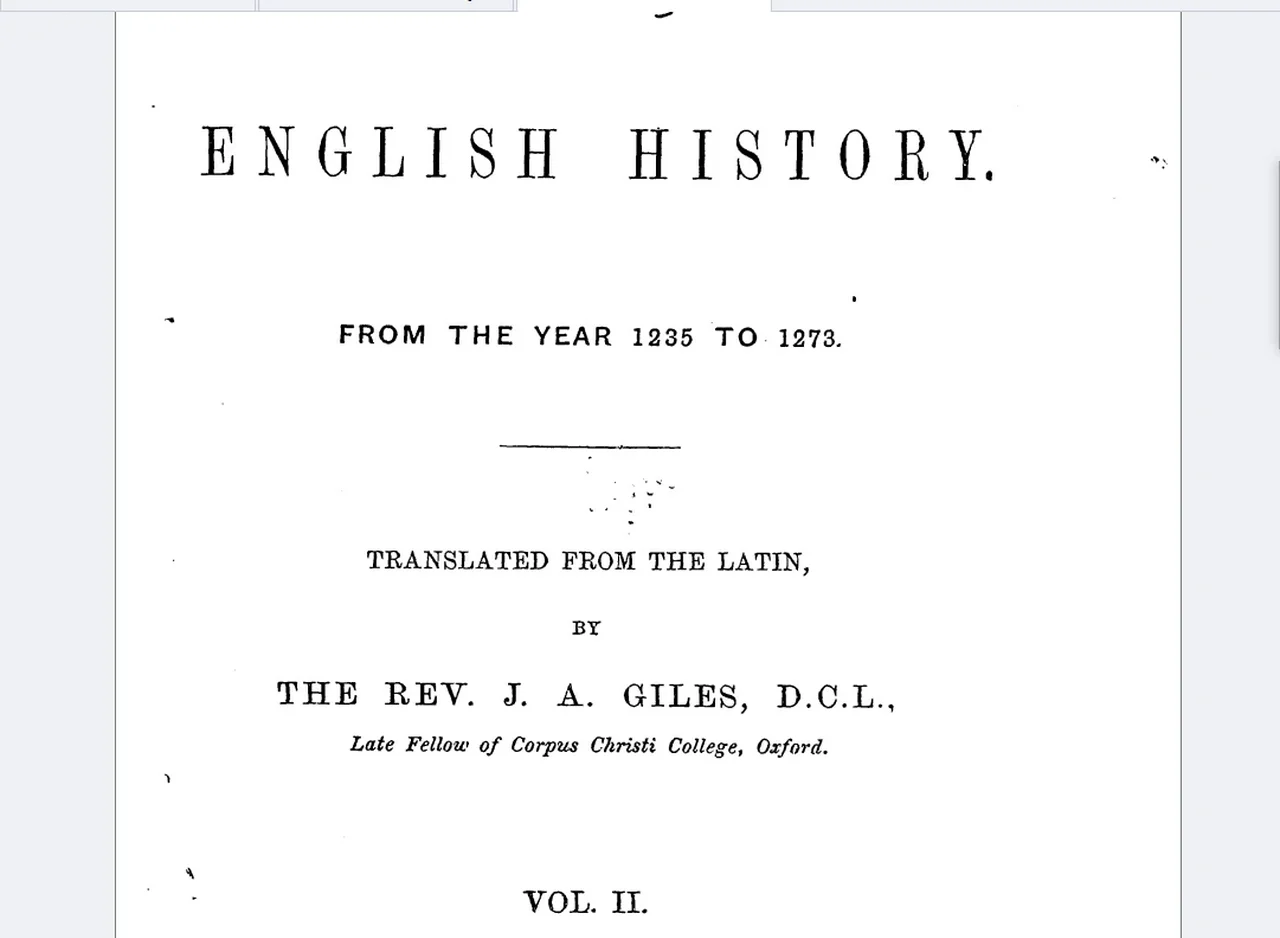 ENGLISH HISTORY.

FROM THE YEAR 1235 TO 1273.

TRANSLATED FROM THE LATIN,

BY

THE REV. J. A. GILES, D.C.L.,

Late Fellow of Corpus Christi College, Oxford.

VOL. II.